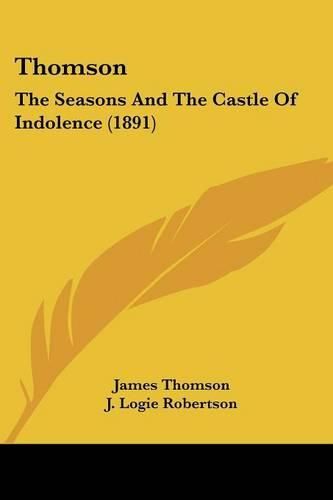 Thomson

The Seasons And The Castle Of Indolence (1891)

James Thomson
J. Logie Robertson